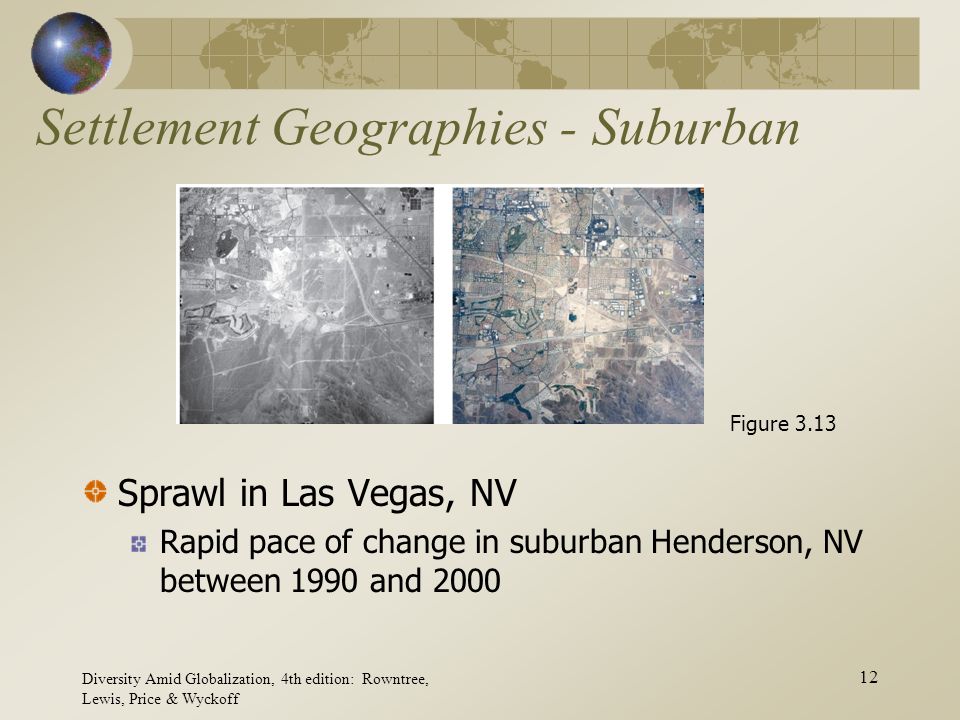 Settlement Geographies - Suburban

Figure 3.13

Sprawl in Las Vegas, NV

Rapid pace of change in suburban Henderson, NV between 1990 and 2000

Diversity Amid Globalization, 4th edition: Rowntree, Lewis, Price & Wyckoff

12